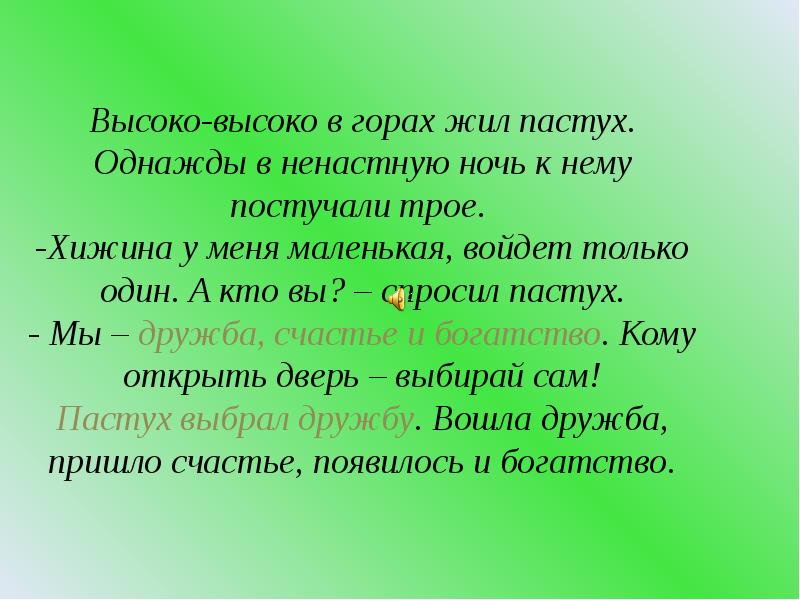 Высоко-высоко в горах жил пастух. Однажды в ненастную ночь к нему постучали трое.
-Хижина у меня маленькая, войдет только один. А кто вы? – спросил пастух.
- Мы – дружба, счастье и богатство. Кому открыть дверь – выбирай сам!
Пастух выбрал дружбу. Вошла дружба, пришло счастье, появилось и богатство.